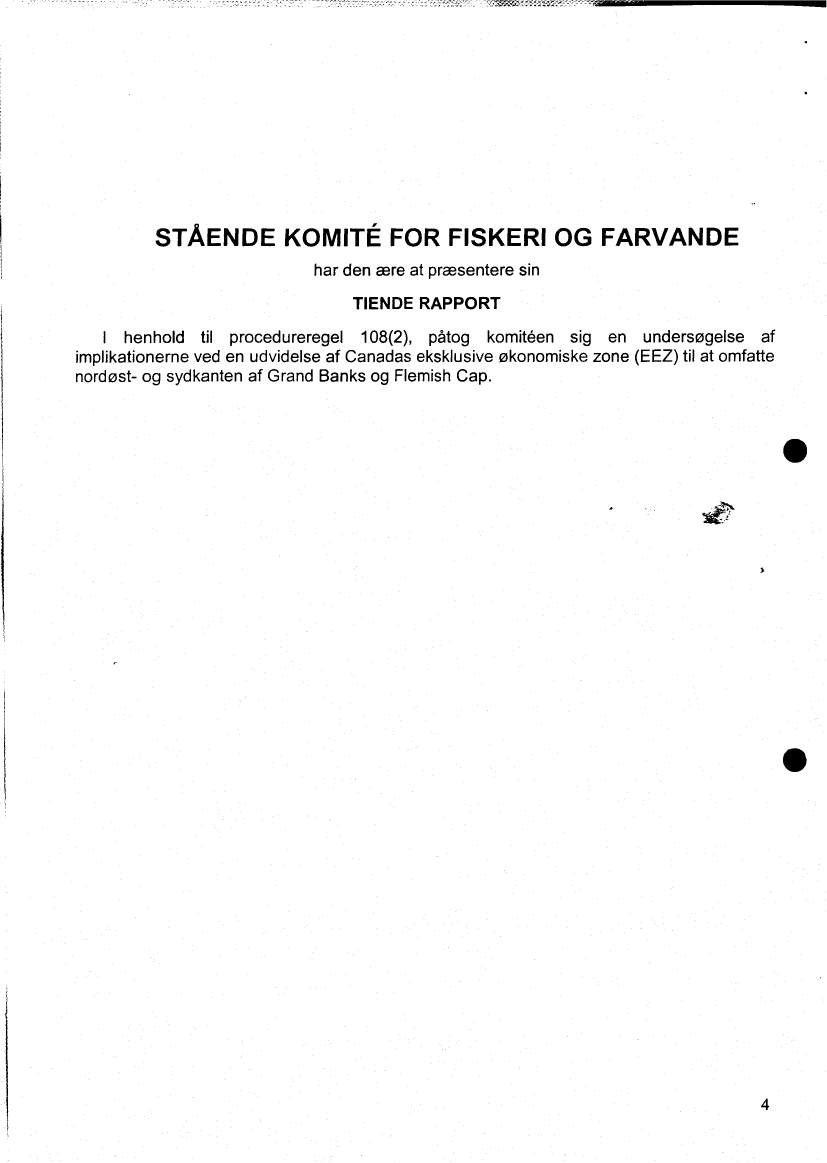 STÅENDE KOMITÉ FOR FISKERI OG FARVANDE

har den ære at præsentere sin

TIENDE RAPPORT

I henhold til procedureregel 108(2), påtog komitéen sig en undersøgelse af implikationerne ved en udvidelse af Canadas eksklusive økonomiske zone (EEZ) til at omfatte nordøst- og sydkanten af Grand Banks og Flemish Cap.

4